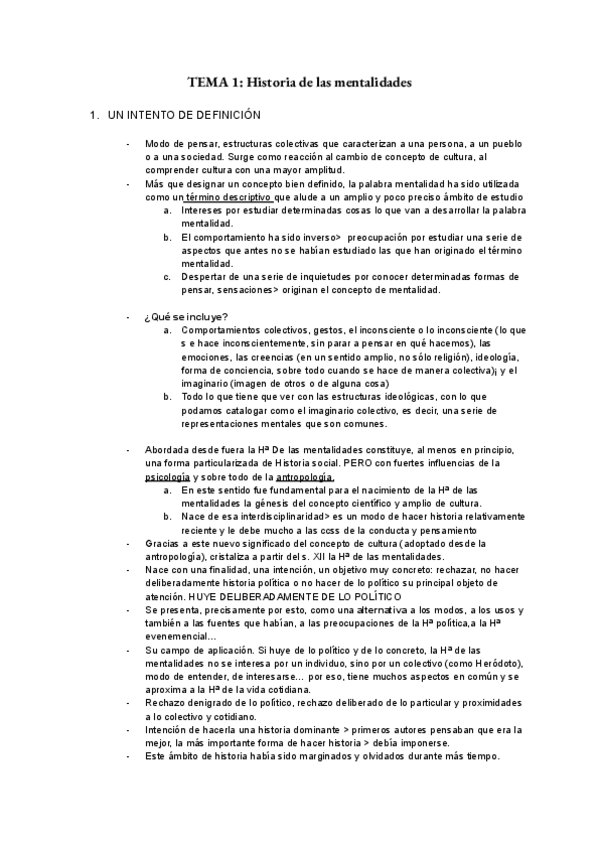 TEMA 1: Historia de las mentalidades

1. UN INTENTO DE DEFINICIÓN

- Modo de pensar, estructuras colectivas que caracterizan a una persona, a un pueblo o a una sociedad. Surge como reacción al cambio de concepto de cultura, al comprender cultura con una mayor amplitud.
- Más que designar un concepto bien definido, la palabra mentalidad ha sido utilizada como un término descriptivo que alude a un amplio y poco preciso ámbito de estudio
  a. Intereses por estudiar determinadas cosas lo que van a desarrollar la palabra mentalidad.
  b. El comportamiento ha sido inverso> preocupación por estudiar una serie de aspectos que antes no se habían estudiado las que han originado el término mentalidad.
  c. Despertar de una serie de inquietudes por conocer determinadas formas de pensar, sensaciones> originan el concepto de mentalidad.

- ¿Qué se incluye?
  a. Comportamientos colectivos, gestos, el inconsciente o lo inconsciente (lo que s e hace inconscientemente, sin parar a pensar en qué hacemos), las emociones, las creencias (en un sentido amplio, no sólo religión), ideología, forma de conciencia, sobre todo cuando se hace de manera colectiva)¡ y el imaginario (imagen de otros o de alguna cosa)
  b. Todo lo que tiene que ver con las estructuras ideológicas, con lo que podamos catalogar como el imaginario colectivo, es decir, una serie de representaciones mentales que son comunes.

- Abordada desde fuera la Hª De las mentalidades constituye, al menos en principio, una forma particularizada de Historia social. PERO con fuertes influencias de la psicología y sobre todo de la antropología.
  a. En este sentido fue fundamental para el nacimiento de la Hª de las mentalidades la génesis del concepto científico y amplio de cultura.
  b. Nace de esa interdisciplinaridad> es un modo de hacer historia relativamente reciente y le debe mucho a las ccss de la conducta y pensamiento
- Gracias a este nuevo significado del concepto de cultura (adoptado desde la antropología), cristaliza a partir del s. XII la Hª de las mentalidades.
- Nace con una finalidad, una intención, un objetivo muy concreto: rechazar, no hacer deliberadamente historia política o no hacer de lo político su principal objeto de atención. HUYE DELIBERADAMENTE DE LO POLÍTICO
- Se presenta, precisamente por esto, como una alternativa a los modos, a los usos y también a las fuentes que habían, a las preocupaciones de la Hª política,a la Hª evenemencial…
- Su campo de aplicación. Si huye de lo político y de lo concreto, la Hª de las mentalidades no se interesa por un individuo, sino por un colectivo (como Heródoto), modo de entender, de interesarse… por eso, tiene muchos aspectos en común y se aproxima a la Hª de la vida cotidiana.
- Rechazo denigrado de lo político, rechazo deliberado de lo particular y proximidades a lo colectivo y cotidiano.
- Intención de hacerla una historia dominante > primeros autores pensaban que era la mejor, la más importante forma de hacer historia > debía imponerse.
- Este ámbito de historia había sido marginados y olvidados durante más tiempo.